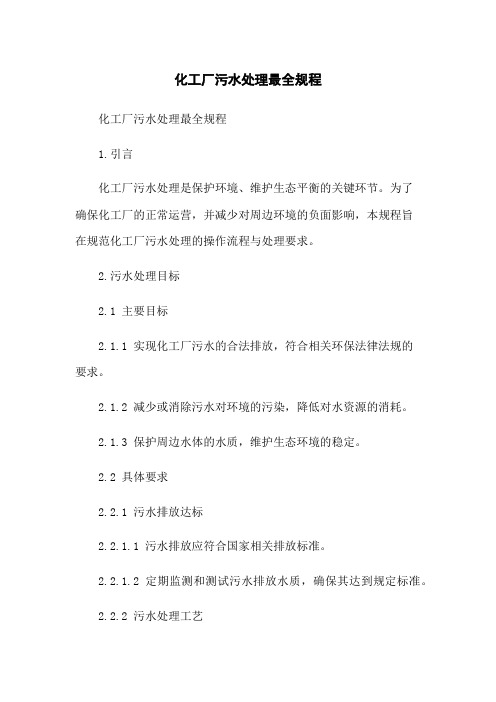 化工厂污水处理最全规程

化工厂污水处理最全规程

1.引言

化工厂污水处理是保护环境、维护生态平衡的关键环节。为了确保化工厂的正常运营，并减少对周边环境的负面影响，本规程旨在规范化工厂污水处理的操作流程与处理要求。

2.污水处理目标

2.1 主要目标

2.1.1 实现化工厂污水的合法排放，符合相关环保法律法规的要求。

2.1.2 减少或消除污水对环境的污染，降低对水资源的消耗。

2.1.3 保护周边水体的水质，维护生态环境的稳定。

2.2 具体要求

2.2.1 污水排放达标

2.2.1.1 污水排放应符合国家相关排放标准。

2.2.1.2 定期监测和测试污水排放水质，确保其达到规定标准。

2.2.2 污水处理工艺